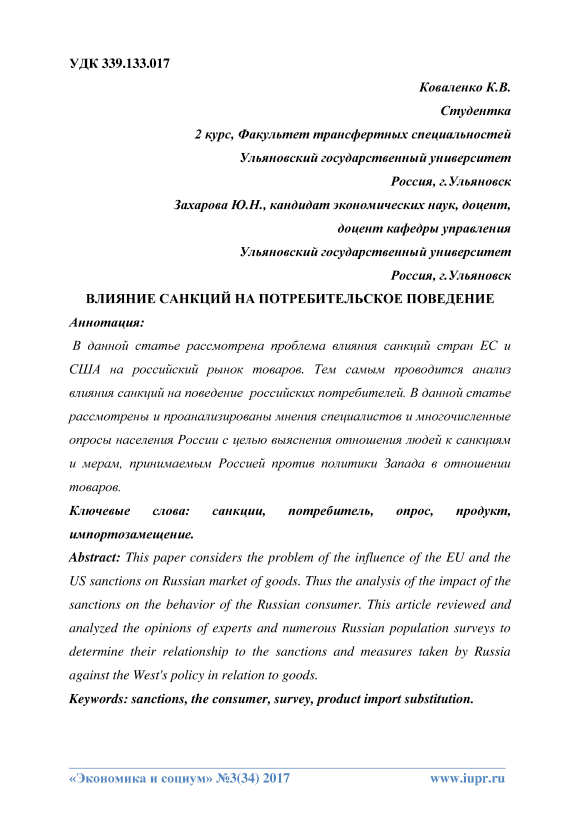 УДК 339.133.017

Коваленко К.В.
Студентка
2 курс, Факультет трансфертных специальностей
Ульяновский государственный университет
Россия, г.Ульяновск
Захарова Ю.Н., кандидат экономических наук, доцент,
доцент кафедры управления
Ульяновский государственный университет
Россия, г.Ульяновск

ВЛИЯНИЕ САНКЦИЙ НА ПОТРЕБИТЕЛЬСКОЕ ПОВЕДЕНИЕ

Аннотация:

В данной статье рассмотрена проблема влияния санкций стран ЕС и США на российский рынок товаров. Тем самым проводится анализ влияния санкций на поведение российских потребителей. В данной статье рассмотрены и проанализированы мнения специалистов и многочисленные опросы населения России с целью выяснения отношения людей к санкциям и мерам, принимаемым Россией против политики Запада в отношении товаров.

Ключевые слова: санкции, потребитель, опрос, продукт, импортозамещение.

Abstract: This paper considers the problem of the influence of the EU and the US sanctions on Russian market of goods. Thus the analysis of the impact of the sanctions on the behavior of the Russian consumer. This article reviewed and analyzed the opinions of experts and numerous Russian population surveys to determine their relationship to the sanctions and measures taken by Russia against the West's policy in relation to goods.

Keywords: sanctions, the consumer, survey, product import substitution.

«Экономика и социум» №3(34) 2017 www.iupr.ru